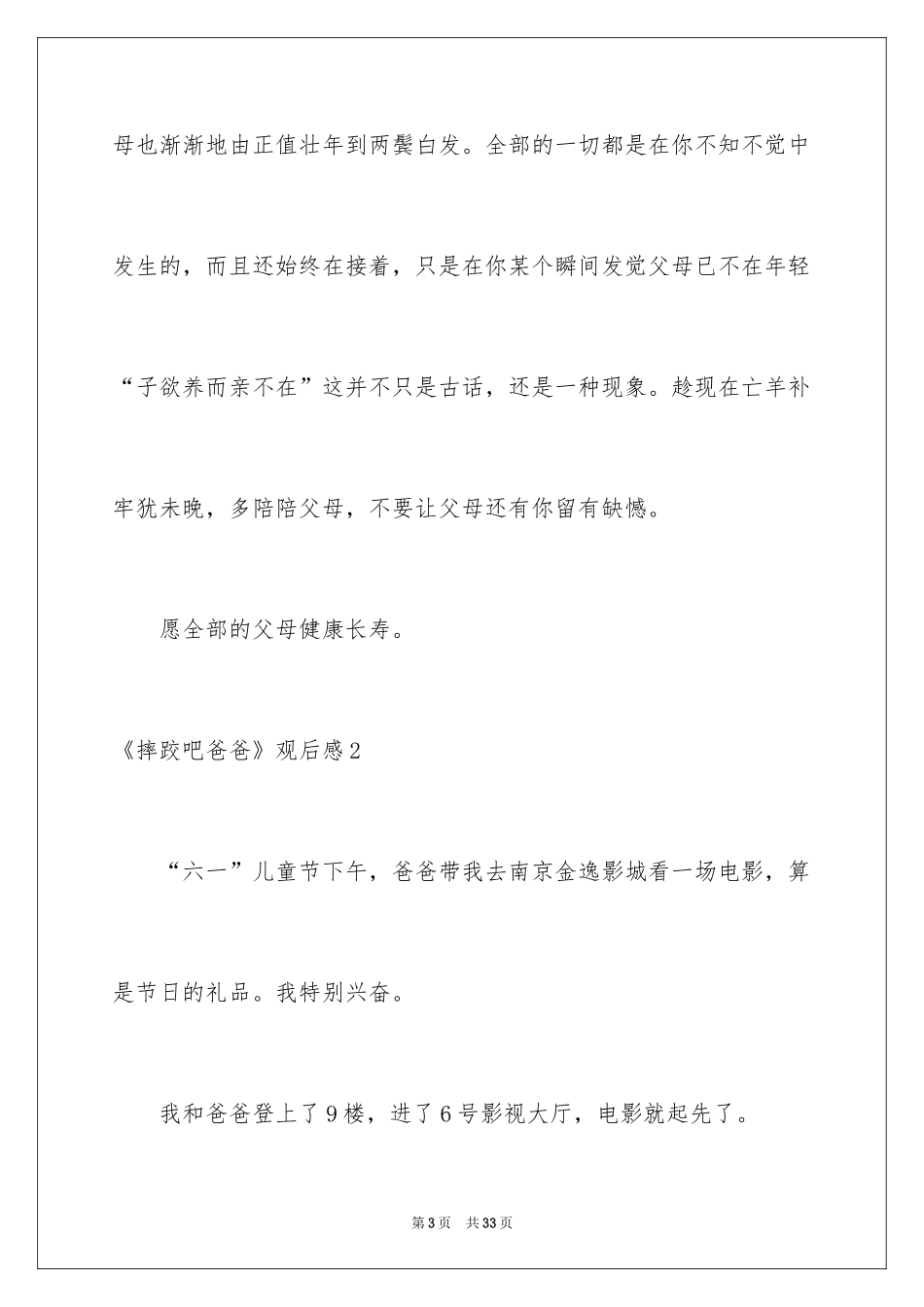 母也渐渐地由正值壮年到两鬓白发。全部的一切都是在你不知不觉中发生的，而且还始终在接着，只是在你某个瞬间发觉父母已不在年轻“子欲养而亲不在”这并不只是古话，还是一种现象。趁现在亡羊补牢犹未晚，多陪陪父母，不要让父母还有你留有缺憾。

愿全部的父母健康长寿。

《摔跤吧爸爸》观后感2

“六一”儿童节下午，爸爸带我去南京金逸影城看一场电影，算是节日的礼品。我特别兴奋。

我和爸爸登上了9楼，进了6号影视大厅，电影就起先了。

第3页 共33页